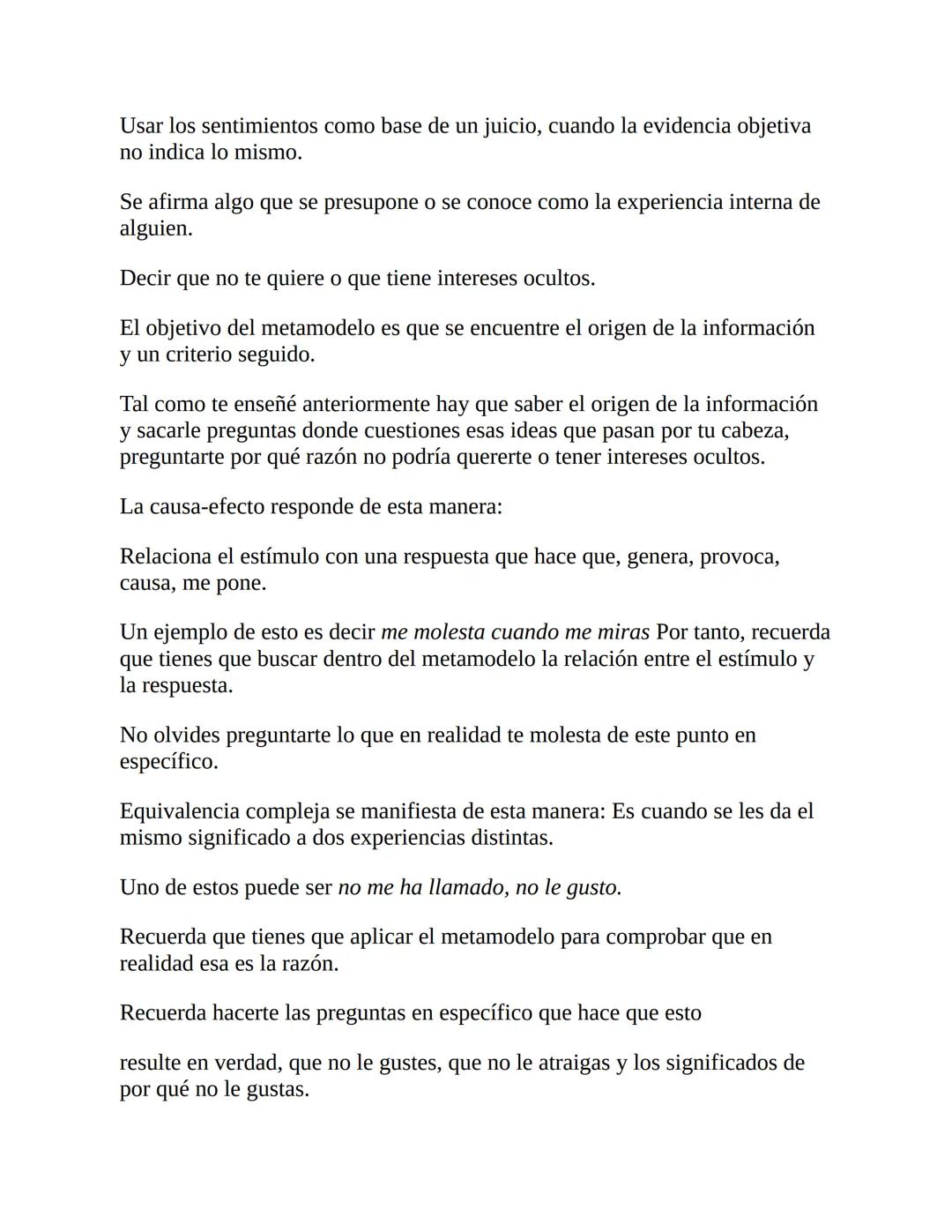 Usar los sentimientos como base de un juicio, cuando la evidencia objetiva no indica lo mismo.

Se afirma algo que se presupone o se conoce como la experiencia interna de alguien.

Decir que no te quiere o que tiene intereses ocultos.

El objetivo del metamodelo es que se encuentre el origen de la información y un criterio seguido.

Tal como te enseñé anteriormente hay que saber el origen de la información y sacarle preguntas donde cuestiones esas ideas que pasan por tu cabeza, preguntarte por qué razón no podría quererte o tener intereses ocultos.

La causa-efecto responde de esta manera:

Relaciona el estímulo con una respuesta que hace que, genera, provoca, causa, me pone.

Un ejemplo de esto es decir me molesta cuando me miras Por tanto, recuerda que tienes que buscar dentro del metamodelo la relación entre el estímulo y la respuesta.

No olvides preguntarte lo que en realidad te molesta de este punto en específico.

Equivalencia compleja se manifiesta de esta manera: Es cuando se les da el mismo significado a dos experiencias distintas.

Uno de estos puede ser no me ha llamado, no le gusto.

Recuerda que tienes que aplicar el metamodelo para comprobar que en realidad esa es la razón.

Recuerda hacerte las preguntas en específico que hace que esto

resulte en verdad, que no le gustes, que no le atraigas y los significados de por qué no le gustas.